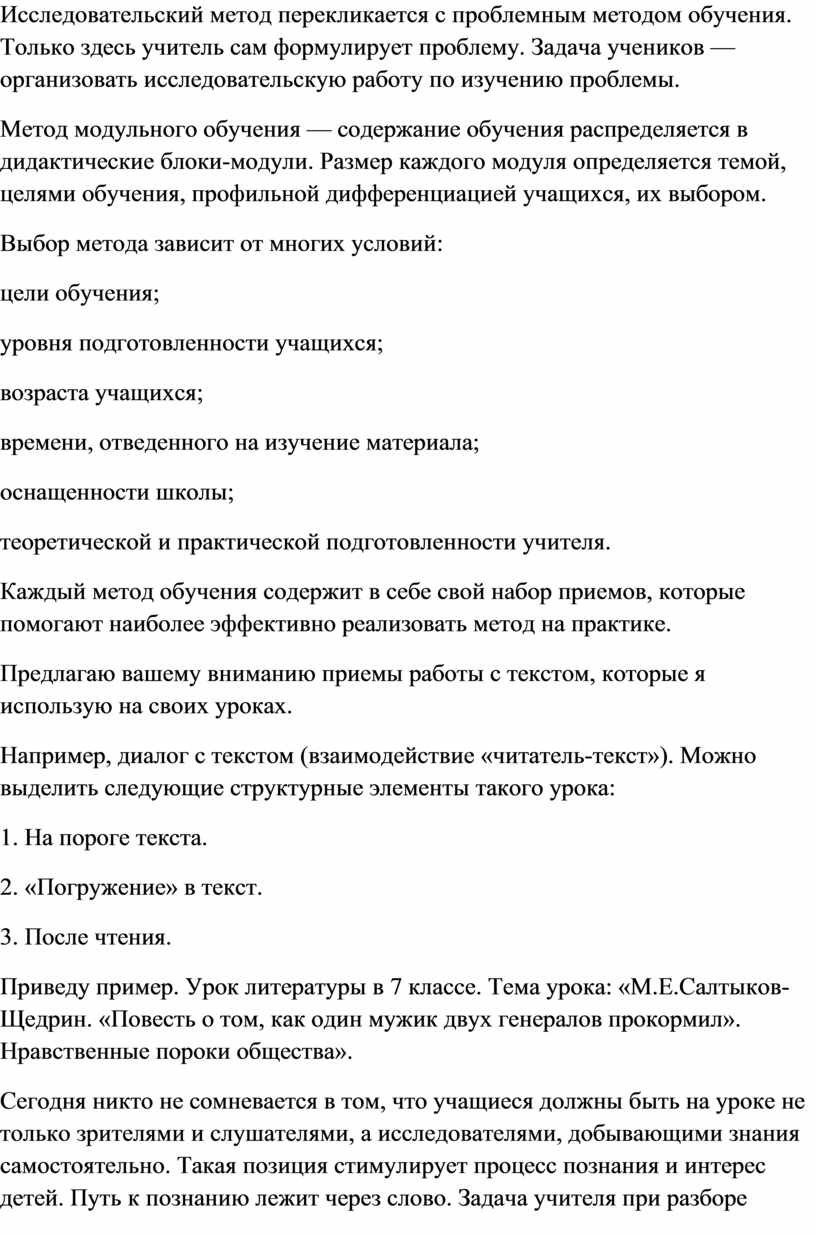 Исследовательский метод перекликается с проблемным методом обучения. Только здесь учитель сам формулирует проблему. Задача учеников — организовать исследовательскую работу по изучению проблемы.

Метод модульного обучения — содержание обучения распределяется в дидактические блоки-модули. Размер каждого модуля определяется темой, целями обучения, профильной дифференциацией учащихся, их выбором.

Выбор метода зависит от многих условий:

цели обучения;

уровня подготовленности учащихся;

возраста учащихся;

времени, отведенного на изучение материала;

оснащенности школы;

теоретической и практической подготовленности учителя.

Каждый метод обучения содержит в себе свой набор приемов, которые помогают наиболее эффективно реализовать метод на практике.

Предлагаю вашему вниманию приемы работы с текстом, которые я использую на своих уроках.

Например, диалог с текстом (взаимодействие «читатель-текст»). Можно выделить следующие структурные элементы такого урока:

1. На пороге текста.

2. «Погружение» в текст.

3. После чтения.

Приведу пример. Урок литературы в 7 классе. Тема урока: «М.Е.Салтыков-Щедрин. «Повесть о том, как один мужик двух генералов прокормил». Нравственные пороки общества».

Сегодня никто не сомневается в том, что учащиеся должны быть на уроке не только зрителями и слушателями, а исследователями, добывающими знания самостоятельно. Такая позиция стимулирует процесс познания и интерес детей. Путь к познанию лежит через слово. Задача учителя при разборе